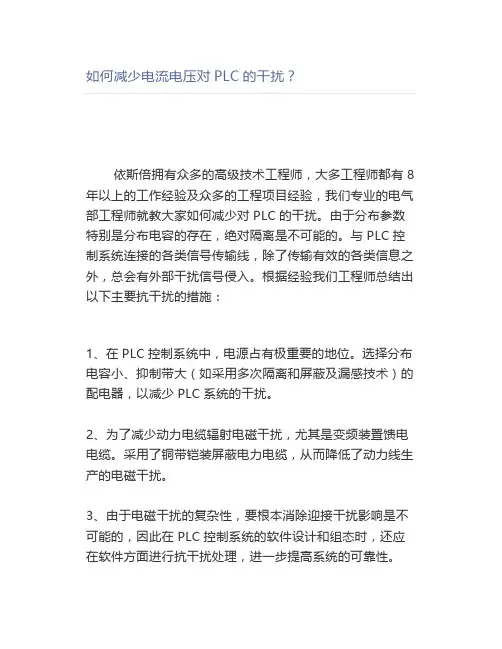 如何减少电流电压对 PLC 的干扰？

依斯倍拥有众多的高级技术工程师，大多工程师都有 8 年以上的工作经验及众多的工程项目经验，我们专业的电气部工程师就教大家如何减少对 PLC 的干扰。由于分布参数特别是分布电容的存在，绝对隔离是不可能的。与 PLC 控制系统连接的各类信号传输线，除了传输有效的各类信息之外，总会有外部干扰信号侵入。根据经验我们工程师总结出以下主要抗干扰的措施：

1、在 PLC 控制系统中，电源占有极重要的地位。选择分布电容小、抑制带大（如采用多次隔离和屏蔽及漏感技术）的配电器，以减少 PLC 系统的干扰。

2、为了减少动力电缆辐射电磁干扰，尤其是变频装置馈电电缆。采用了铜带铠装屏蔽电力电缆，从而降低了动力线生产的电磁干扰。

3、由于电磁干扰的复杂性，要根本消除迎接干扰影响是不可能的，因此在 PLC 控制系统的软件设计和组态时，还应在软件方面进行抗干扰处理，进一步提高系统的可靠性。